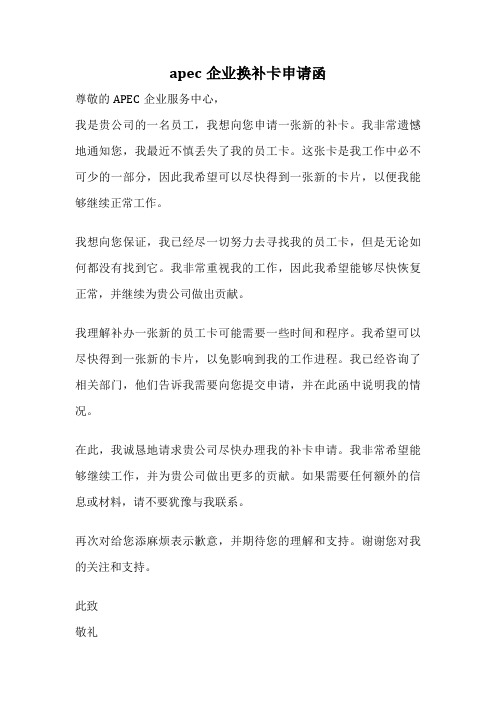 apec 企业换补卡申请函

尊敬的 APEC 企业服务中心，

我是贵公司的一名员工，我想向您申请一张新的补卡。我非常遗憾地通知您，我最近不慎丢失了我的员工卡。这张卡是我工作中必不可少的一部分，因此我希望可以尽快得到一张新的卡片，以便我能够继续正常工作。

我想向您保证，我已经尽一切努力去寻找我的员工卡，但是无论如何都没有找到它。我非常重视我的工作，因此我希望能够尽快恢复正常，并继续为贵公司做出贡献。

我理解补办一张新的员工卡可能需要一些时间和程序。我希望可以尽快得到一张新的卡片，以免影响到我的工作进程。我已经咨询了相关部门，他们告诉我需要向您提交申请，并在此函中说明我的情况。

在此，我诚恳地请求贵公司尽快办理我的补卡申请。我非常希望能够继续工作，并为贵公司做出更多的贡献。如果需要任何额外的信息或材料，请不要犹豫与我联系。

再次对给您添麻烦表示歉意，并期待您的理解和支持。谢谢您对我的关注和支持。

此致
敬礼